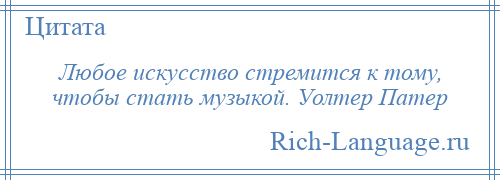 Цитата

Любое искусство стремится к тому, чтобы стать музыкой. Уолтер Патер

Rich-Language.ru